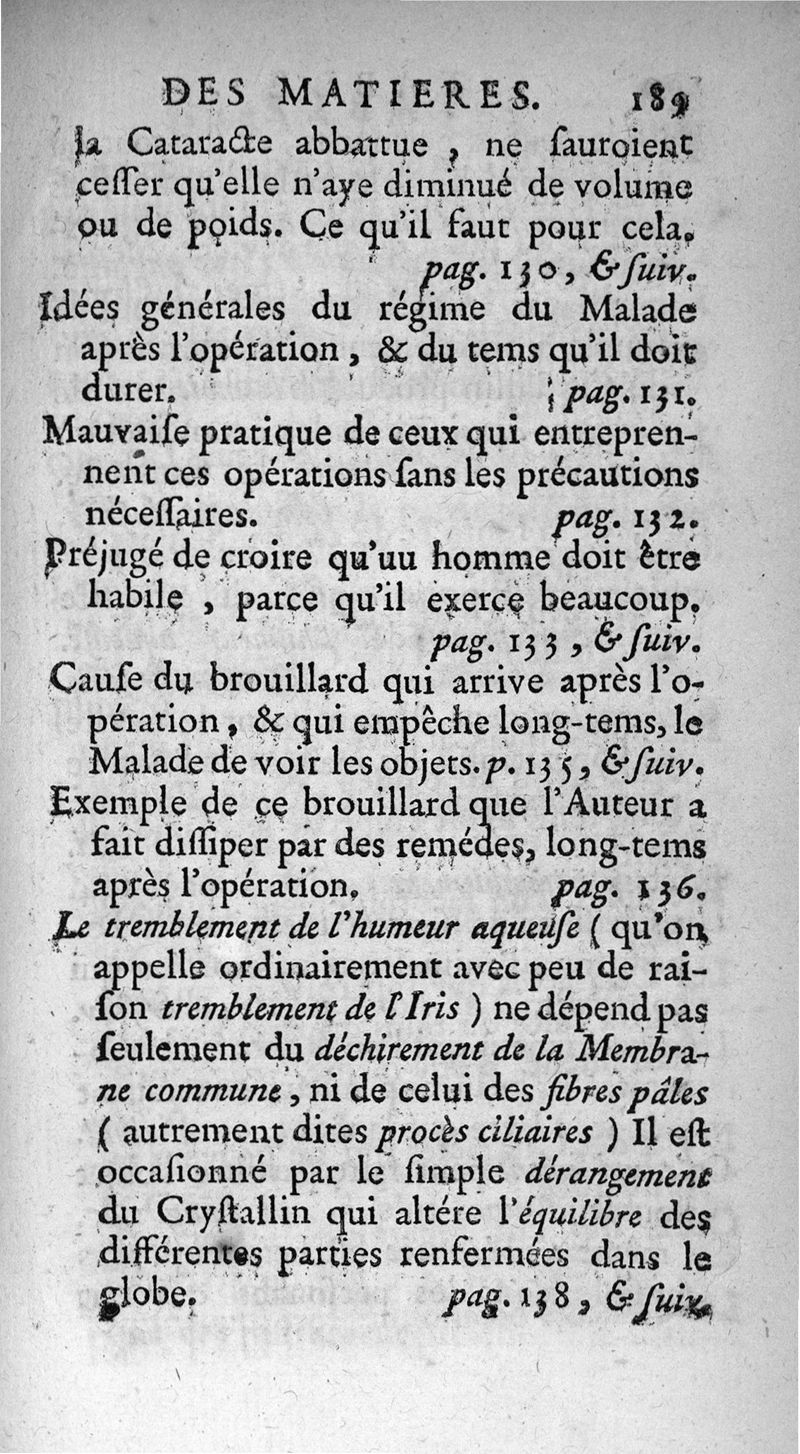 DES MATIERES. 189

la Cataracte abbattue, ne sauroient cesser qu'elle n'aye diminué de volume ou de poids. Ce qu'il faut pour cela. pag. 130, & suiv.

Idées générales du régime du Malade après l'opération, & du tems qu'il doit durer. pag. 131.

Mauvaise pratique de ceux qui entreprennent ces opérations sans les précautions nécessaires. pag. 132.

Préjugé de croire qu'uu homme doit être habile, parce qu'il exerce beaucoup. pag. 133, & suiv.

Cause du brouillard qui arrive après l'opération, & qui empêche long-tems, le Malade de voir les objets. p. 135, & suiv.

Exemple de ce brouillard que l'Auteur a fait dissiper par des remédes, long-tems après l'opération. pag. 136.

Le tremblement de l'humeur aqueuse (qu'on appelle ordinairement avec peu de raison tremblement de l'Iris) ne dépend pas seulement du déchirement de la Membrane commune, ni de celui des fibres pâles (autrement dites procès ciliaires) Il est occasionné par le simple dérangement du Crystallin qui altére l'équilibre des différentes parties renfermées dans le globe. pag. 138, & suiv.